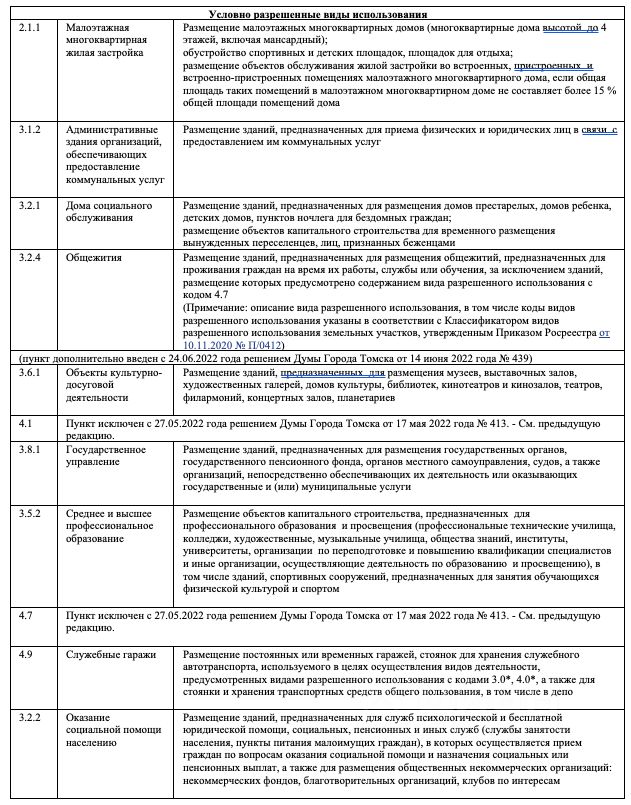 | Условно разрешенные виды использования | | |
|---|---|---|
| 2.1.1 | Малоэтажная многоквартирная жилая застройка | Размещение малоэтажных многоквартирных домов (многоквартирные дома высотой до 4 этажей, включая мансардный); обустройство спортивных и детских площадок, площадок для отдыха; размещение объектов обслуживания жилой застройки во встроенных, пристроенных и встроенно-пристроенных помещениях малоэтажного многоквартирного дома, если общая площадь таких помещений в малоэтажном многоквартирном доме не составляет более 15 % общей площади помещений дома |
| 3.1.2 | Административные здания организаций, обеспечивающих предоставление коммунальных услуг | Размещение зданий, предназначенных для приема физических и юридических лиц в связи с предоставлением им коммунальных услуг |
| 3.2.1 | Дома социального обслуживания | Размещение зданий, предназначенных для размещения домов престарелых, домов ребенка, детских домов, пунктов ночлега для бездомных граждан; размещение объектов капитального строительства для временного размещения вынужденных переселенцев, лиц, признанных беженцами |
| 3.2.4 | Общежития | Размещение зданий, предназначенных для размещения общежитий, предназначенных для проживания граждан на время их работы, службы или обучения, за исключением зданий, размещение которых предусмотрено содержанием вида разрешенного использования с кодом 4.7 (Примечание: описание вида разрешенного использования, в том числе коды видов разрешенного использования указаны в соответствии с Классификатором видов разрешенного использования земельных участков, утвержденным Приказом Росреестра от 10.11.2020 № П/0412) |
| (пункт дополнительно введен с 24.06.2022 года решением Думы Города Томска от 14 июня 2022 года № 439) | | |
| 3.6.1 | Объекты культурно-досуговой деятельности | Размещение зданий, предназначенных для размещения музеев, выставочных залов, художественных галерей, домов культуры, библиотек, кинотеатров и кинозалов, театров, филармоний, концертных залов, планетариев |
| 4.1 | Пункт исключен с 27.05.2022 года решением Думы Города Томска от 17 мая 2022 года № 413. - См. предыдущую редакцию. | |
| 3.8.1 | Государственное управление | Размещение зданий, предназначенных для размещения государственных органов, государственного пенсионного фонда, органов местного самоуправления, судов, а также организаций, непосредственно обеспечивающих их деятельность или оказывающих государственные и (или) муниципальные услуги |
| 3.5.2 | Среднее и высшее профессиональное образование | Размещение объектов капитального строительства, предназначенных для профессионального образования и просвещения (профессиональные технические училища, колледжи, художественные, музыкальные училища, общества знаний, институты, университеты, организации по переподготовке и повышению квалификации специалистов и иные организации, осуществляющие деятельность по образованию и просвещению), в том числе зданий, спортивных сооружений, предназначенных для занятия обучающихся физической культурой и спортом |
| 4.7 | Пункт исключен с 27.05.2022 года решением Думы Города Томска от 17 мая 2022 года № 413. - См. предыдущую редакцию. | |
| 4.9 | Служебные гаражи | Размещение постоянных или временных гаражей, стоянок для хранения служебного автотранспорта, используемого в целях осуществления видов деятельности, предусмотренных видами разрешенного использования с кодами 3.0*, 4.0*, а также для стоянки и хранения транспортных средств общего пользования, в том числе в депо |
| 3.2.2 | Оказание социальной помощи населению | Размещение зданий, предназначенных для служб психологической и бесплатной юридической помощи, социальных, пенсионных и иных служб (службы занятости населения, пункты питания малоимущих граждан), в которых осуществляется прием граждан по вопросам оказания социальной помощи и назначения социальных или пенсионных выплат, а также для размещения общественных некоммерческих организаций: некоммерческих фондов, благотворительных организаций, клубов по интересам |